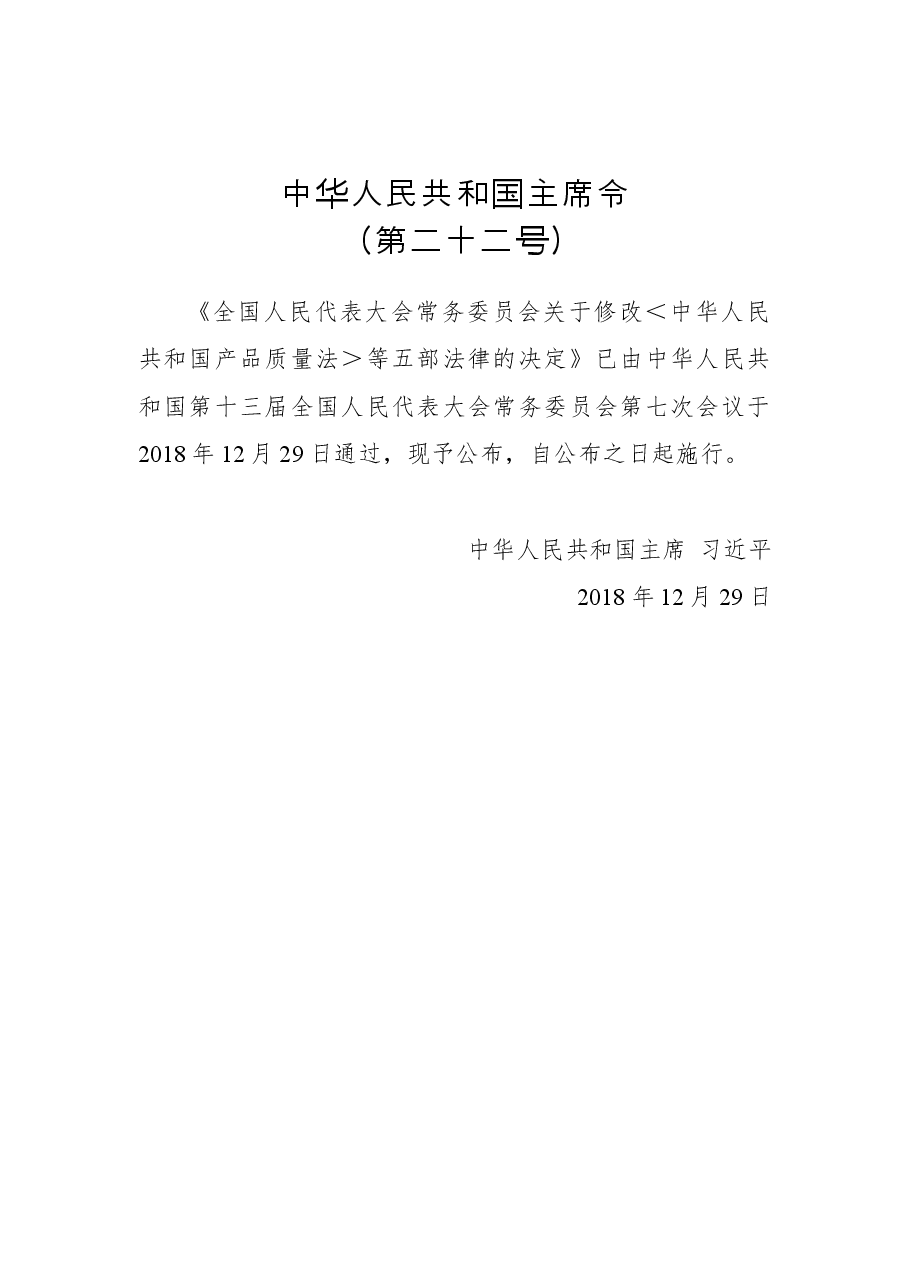 中华人民共和国主席令
（第二十二号）

《全国人民代表大会常务委员会关于修改＜中华人民共和国产品质量法＞等五部法律的决定》已由中华人民共和国第十三届全国人民代表大会常务委员会第七次会议于2018年12月29日通过，现予公布，自公布之日起施行。

中华人民共和国主席　习近平
2018年12月29日